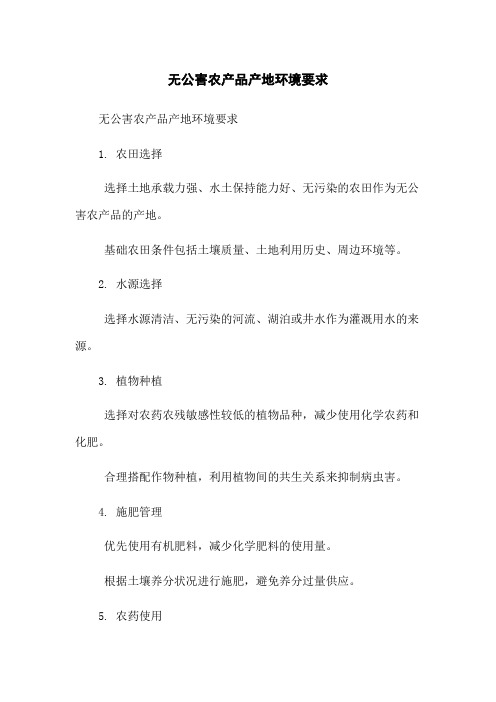 无公害农产品产地环境要求

无公害农产品产地环境要求

1. 农田选择

选择土地承载力强、水土保持能力好、无污染的农田作为无公害农产品的产地。

基础农田条件包括土壤质量、土地利用历史、周边环境等。

2. 水源选择

选择水源清洁、无污染的河流、湖泊或井水作为灌溉用水的来源。

3. 植物种植

选择对农药农残敏感性较低的植物品种，减少使用化学农药和化肥。

合理搭配作物种植，利用植物间的共生关系来抑制病虫害。

4. 施肥管理

优先使用有机肥料，减少化学肥料的使用量。

根据土壤养分状况进行施肥，避免养分过量供应。

5. 农药使用